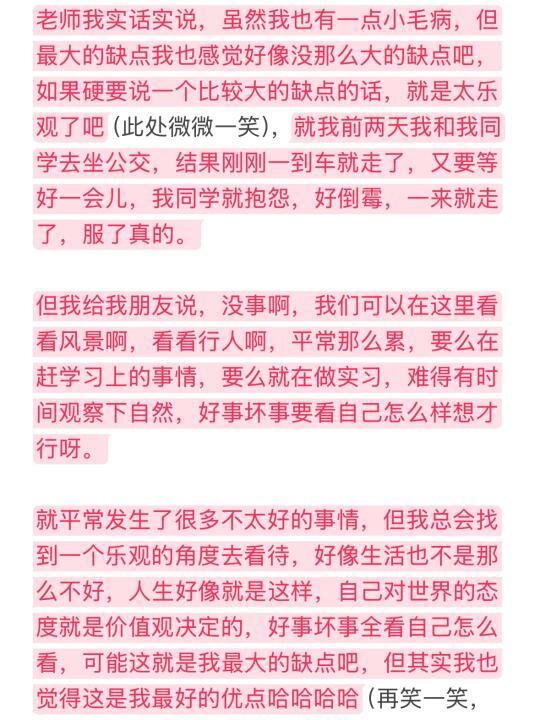 老师我实话实说，虽然我也有一点小毛病，但最大的缺点我也感觉好像没那么大的缺点吧，如果硬要说一个比较大的缺点的话，就是太乐观了吧（此处微微一笑），就我前两天我和我同学去坐公交，结果刚刚一到车就走了，又要等好一会儿，我同学就抱怨，好倒霉，一来就走了，服了真的。

但我给我朋友说，没事啊，我们可以在这里看看风景啊，看看行人啊，平常那么累，要么在赶学习上的事情，要么就在做实习，难得有时间观察下自然，好事坏事要看自己怎么样想才行呀。

就平常发生了很多不太好的事情，但我总会找到一个乐观的角度去看待，好像生活也不是那么不好，人生好像就是这样，自己对世界的态度就是价值观决定的，好事坏事全看自己怎么看，可能这就是我最大的缺点吧，但其实我也觉得这是我最好的优点哈哈哈哈（再笑一笑，